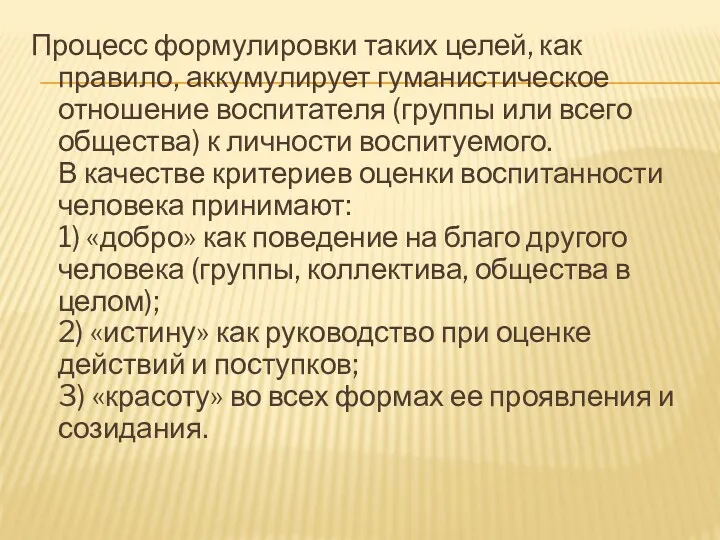 Процесс формулировки таких целей, как правило, аккумулирует гуманистическое отношение воспитателя (группы или всего общества) к личности воспитуемого.
В качестве критериев оценки воспитанности человека принимают:
1) «добро» как поведение на благо другого человека (группы, коллектива, общества в целом);
2) «истину» как руководство при оценке действий и поступков;
3) «красоту» во всех формах ее проявления и созидания.